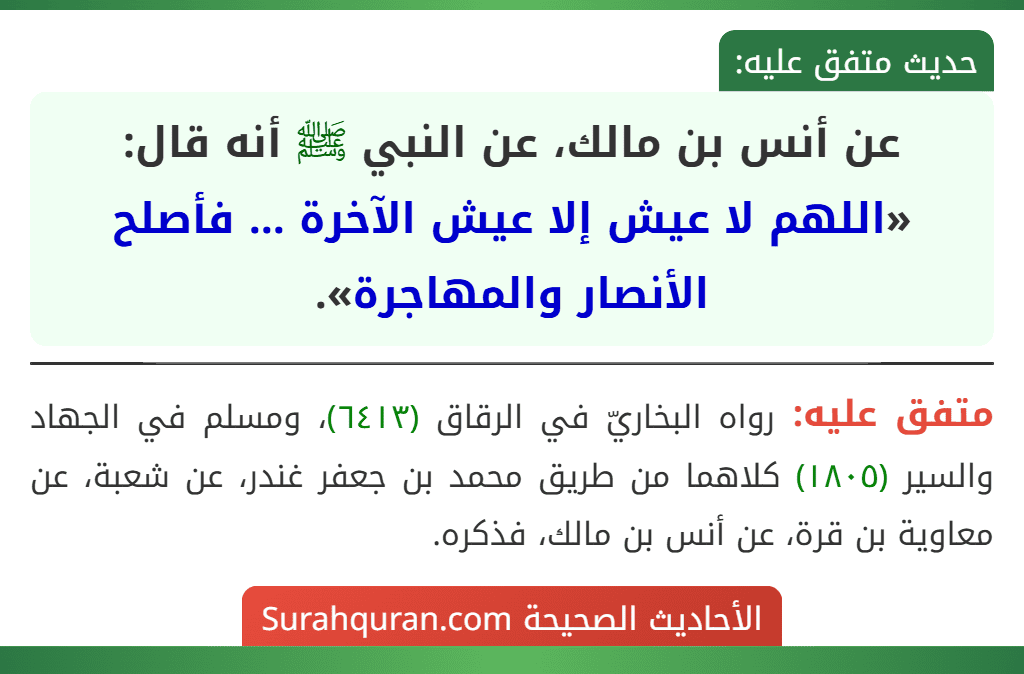 حديث متفق عليه:

عن أنس بن مالك، عن النبي ﷺ أنه قال: «اللهم لا عيش إلا عيش الآخرة ... فأصلح الأنصار والمهاجرة».

متفق عليه: رواه البخاريّ في الرقاق (٦٤١٣)، ومسلم في الجهاد والسير (١٨٠٥) كلاهما من طريق محمد بن جعفر غندر، عن شعبة، عن معاوية بن قرة، عن أنس بن مالك، فذكره.

الأحاديث الصحيحة Surahquran.com